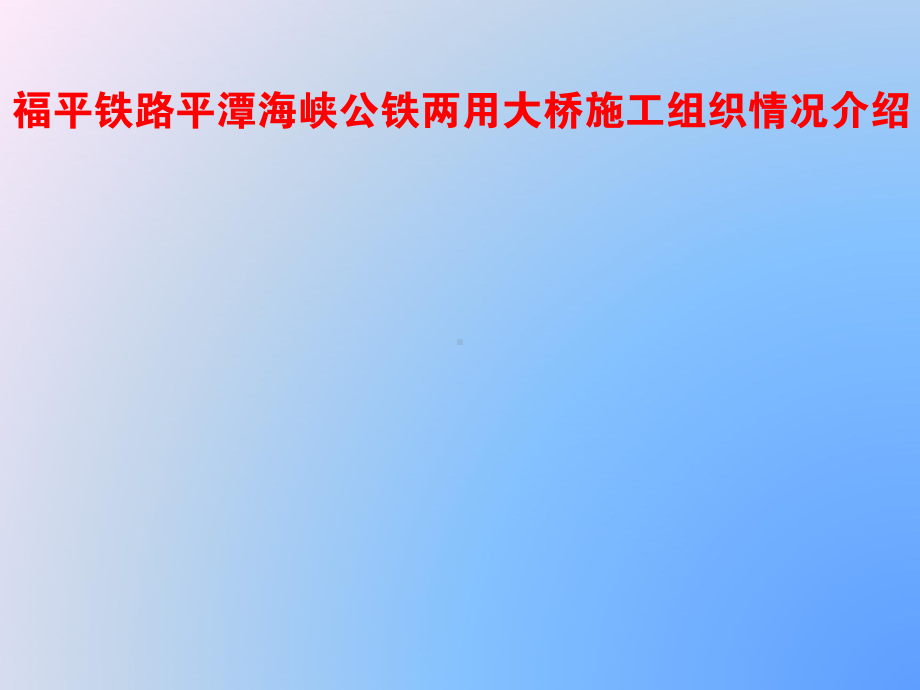 福平铁路平潭海峡公铁两用大桥施工组织情况介绍